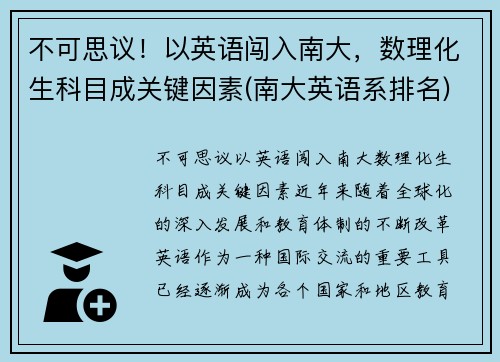 不可思议！以英语闯入南大，数理化生科目成关键因素(南大英语系排名)

不可思议以英语闯入南大数理化生科目成关键因素近年来随着全球化的深入发展和教育体制的不断改革英语作为一种国际交流的重要工具已经逐渐成为各个国家和地区教育